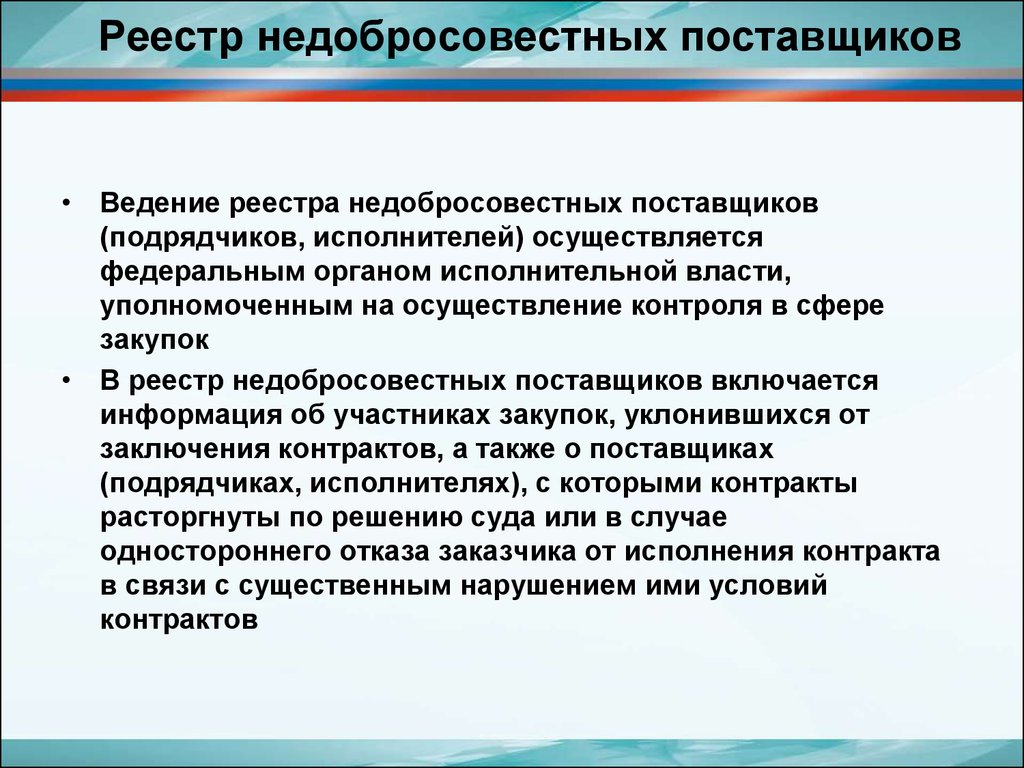 Реестр недобросовестных поставщиков

• Ведение реестра недобросовестных поставщиков (подрядчиков, исполнителей) осуществляется федеральным органом исполнительной власти, уполномоченным на осуществление контроля в сфере закупок

• В реестр недобросовестных поставщиков включается информация об участниках закупок, уклонившихся от заключения контрактов, а также о поставщиках (подрядчиках, исполнителях), с которыми контракты расторгнуты по решению суда или в случае одностороннего отказа заказчика от исполнения контракта в связи с существенным нарушением ими условий контрактов